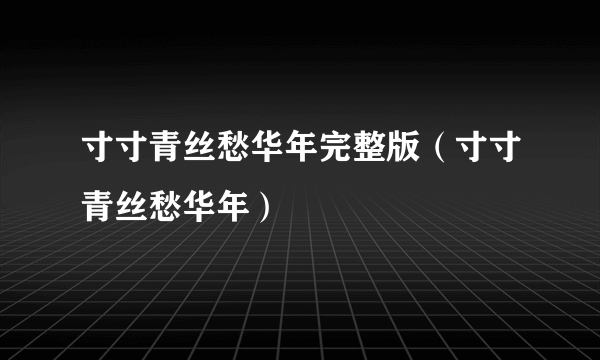 寸寸青丝愁华年完整版（寸寸青丝愁华年）